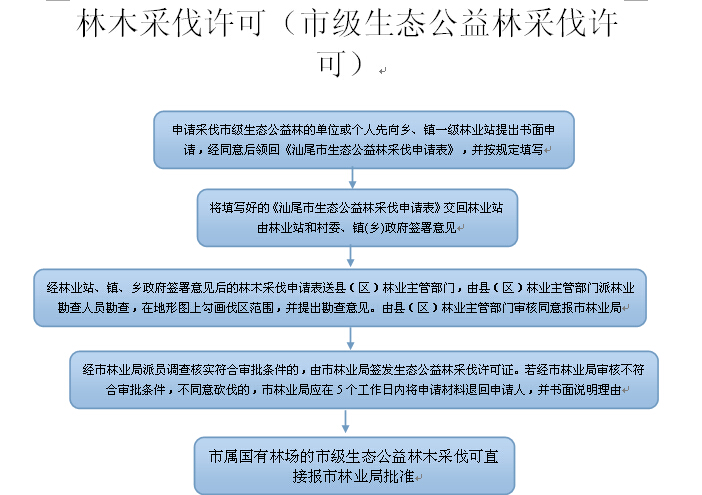 林木采伐许可（市级生态公益林采伐许可）

申请采伐市级生态公益林的单位或个人先向乡、镇一级林业站提出书面申请，经同意后领回《汕尾市生态公益林采伐申请表》，并按规定填写

将填写好的《汕尾市生态公益林采伐申请表》交回林业站由林业站和村委、镇(乡)政府签署意见

经林业站、镇、乡政府签署意见后的林木采伐申请表送县（区）林业主管部门，由县（区）林业主管部门派林业勘查人员勘查，在地形图上勾画伐区范围，并提出勘查意见。由县（区）林业主管部门审核同意报市林业局

经市林业局派员调查核实符合审批条件的，由市林业局签发生态公益林采伐许可证。若经市林业局审核不符合审批条件，不同意砍伐的，市林业局应在 5 个工作日内将申请材料退回申请人，并书面说明理由

市属国有林场的市级生态公益林木采伐可直接报市林业局批准